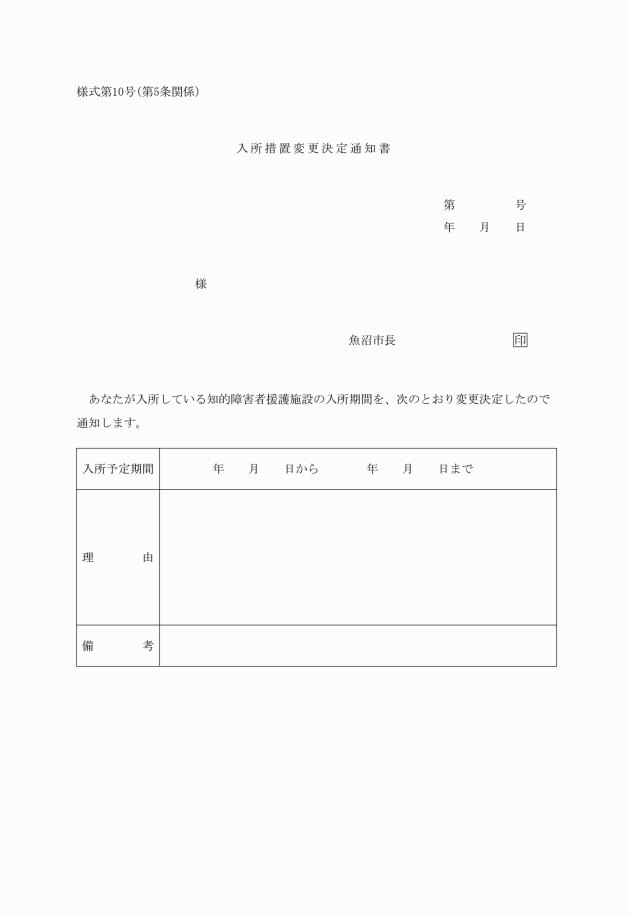 様式第10号(第5条関係)

入所措置変更決定通知書

第　　　号
年　月　日

様

魚沼市長　　　　　印

あなたが入所している知的障害者援護施設の入所期間を、次のとおり変更決定したので通知します。

| 入所予定期間 | 年　月　日から　　年　月　日まで |
|---|---|
| 理　　由 | |
| 備　　考 | |